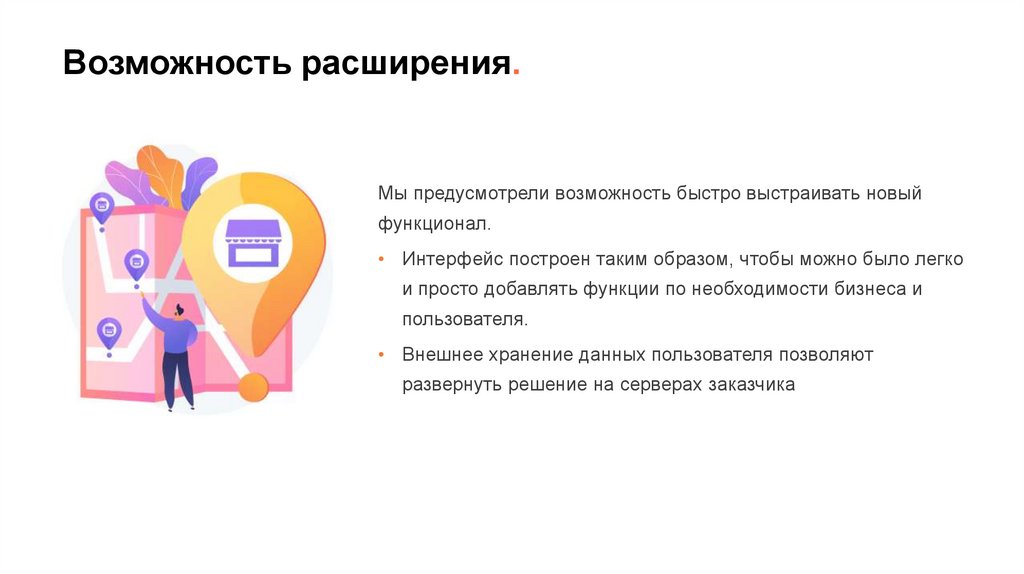 Возможность расширения.

Мы предусмотрели возможность быстро выстраивать новый функционал.

• Интерфейс построен таким образом, чтобы можно было легко и просто добавлять функции по необходимости бизнеса и пользователя.

• Внешнее хранение данных пользователя позволяют развернуть решение на серверах заказчика